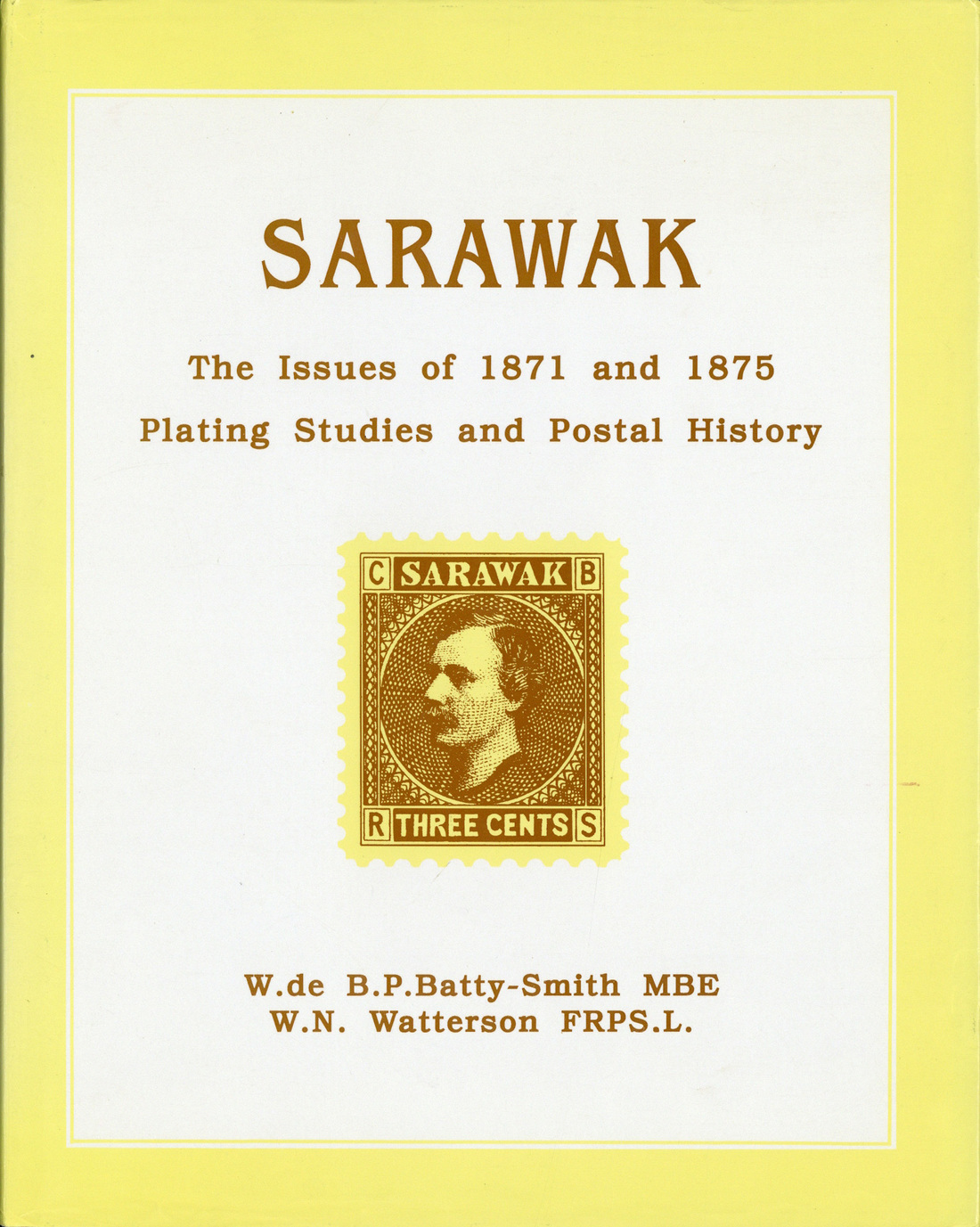 SARAWAK

The Issues of 1871 and 1875

Plating Studies and Postal History

C SARAWAK B

R THREE CENTS S

W.de B.P.Batty-Smith MBE
W.N. Watterson FRPS.L.